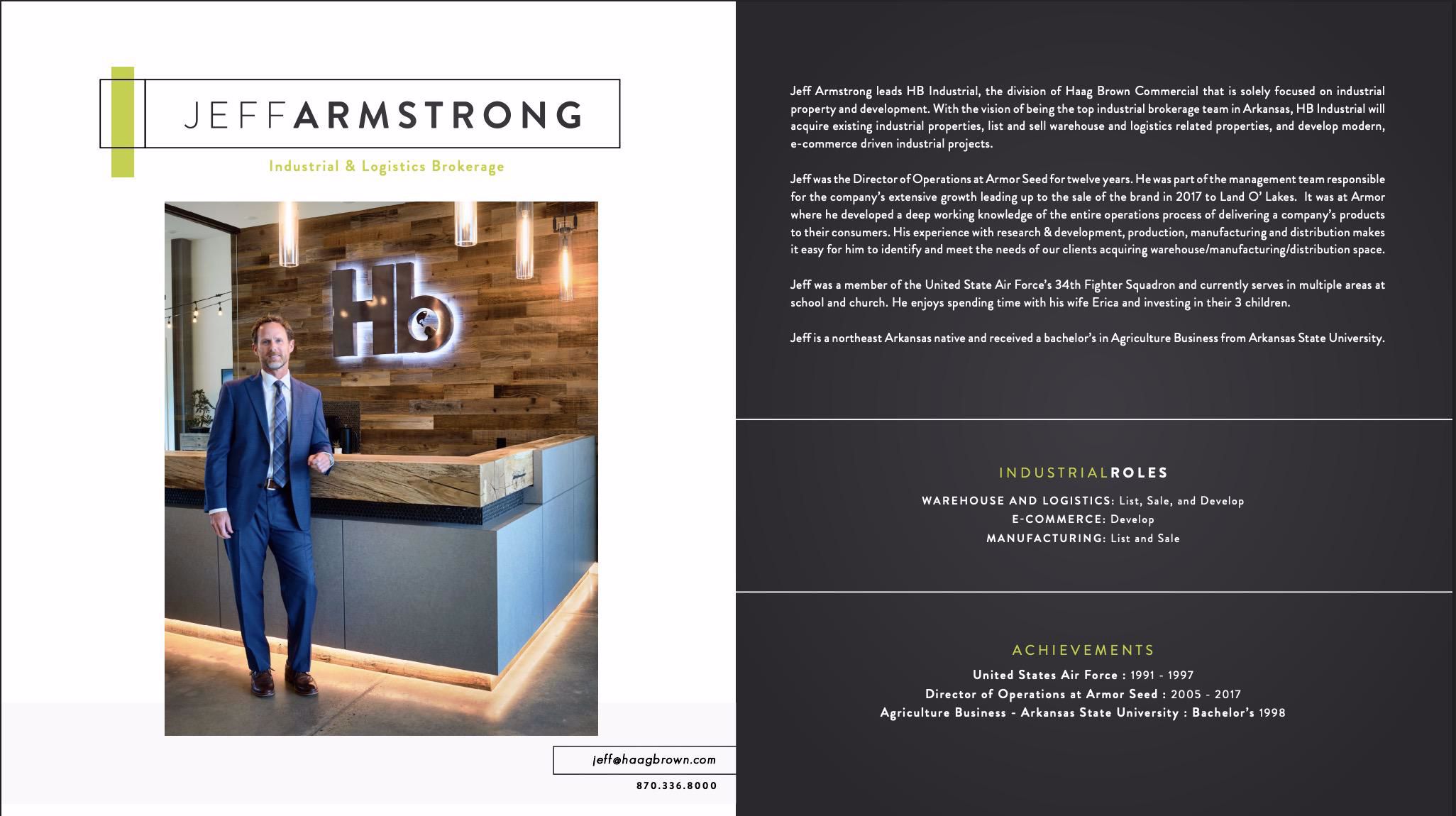 JEFFARMSTRONG

Industrial & Logistics Brokerage

Hb

jeff@haagbrown.com

870.336.8000

Jeff Armstrong leads HB Industrial, the division of Haag Brown Commercial that is solely focused on industrial property and development. With the vision of being the top industrial brokerage team in Arkansas, HB Industrial will acquire existing industrial properties, list and sell warehouse and logistics related properties, and develop modern, e-commerce driven industrial projects.

Jeff was the Director of Operations at Armor Seed for twelve years. He was part of the management team responsible for the company's extensive growth leading up to the sale of the brand in 2017 to Land O' Lakes. It was at Armor where he developed a deep working knowledge of the entire operations process of delivering a company's products to their consumers. His experience with research & development, production, manufacturing and distribution makes it easy for him to identify and meet the needs of our clients acquiring warehouse/manufacturing/distribution space.

Jeff was a member of the United State Air Force's 34th Fighter Squadron and currently serves in multiple areas at school and church. He enjoys spending time with his wife Erica and investing in their 3 children.

Jeff is a northeast Arkansas native and received a bachelor's in Agriculture Business from Arkansas State University.

INDUSTRIALROLES

WAREHOUSE AND LOGISTICS: List, Sale, and Develop
E-COMMERCE: Develop
MANUFACTURING: List and Sale

ACHIEVEMENTS

United States Air Force : 1991 - 1997
Director of Operations at Armor Seed : 2005 - 2017
Agriculture Business - Arkansas State University : Bachelor's 1998